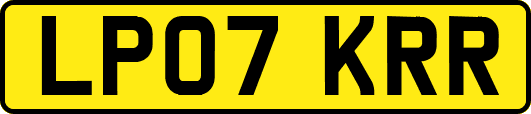 LP07 KRR